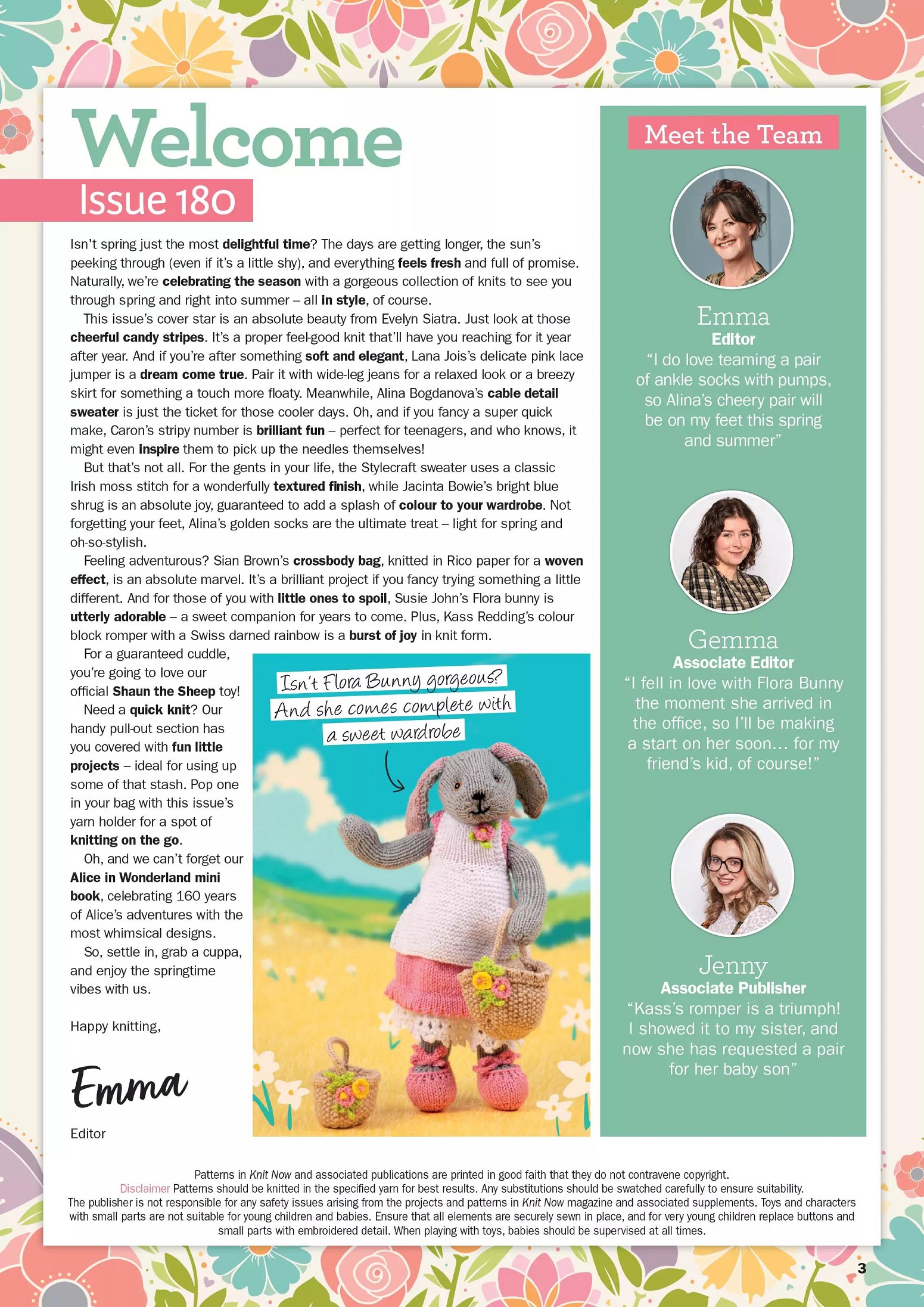 Welcome

Issue 180

Isn't spring just the most delightful time? The days are getting longer, the sun's peeking through (even if it's a little shy), and everything feels fresh and full of promise. Naturally, we're celebrating the season with a gorgeous collection of knits to see you through spring and right into summer – all in style, of course.

This issue's cover star is an absolute beauty from Evelyn Siatra. Just look at those cheerful candy stripes. It's a proper feel-good knit that'll have you reaching for it year after year. And if you're after something soft and elegant, Lana Jois's delicate pink lace jumper is a dream come true. Pair it with wide-leg jeans for a relaxed look or a breezy skirt for something a touch more floaty. Meanwhile, Alina Bogdanova's cable detail sweater is just the ticket for those cooler days. Oh, and if you fancy a super quick make, Caron's stripy number is brilliant fun – perfect for teenagers, and who knows, it might even inspire them to pick up the needles themselves!

But that's not all. For the gents in your life, the Stylecraft sweater uses a classic Irish moss stitch for a wonderfully textured finish, while Jacinta Bowie's bright blue shrug is an absolute joy, guaranteed to add a splash of colour to your wardrobe. Not forgetting your feet, Alina's golden socks are the ultimate treat – light for spring and oh-so-stylish.

Feeling adventurous? Sian Brown's crossbody bag, knitted in Rico paper for a woven effect, is an absolute marvel. It's a brilliant project if you fancy trying something a little different. And for those of you with little ones to spoil, Susie John's Flora bunny is utterly adorable – a sweet companion for years to come. Plus, Kass Redding's colour block romper with a Swiss darned rainbow is a burst of joy in knit form.

For a guaranteed cuddle, you're going to love our official Shaun the Sheep toy!

Need a quick knit? Our handy pull-out section has you covered with fun little projects – ideal for using up some of that stash. Pop one in your bag with this issue's yarn holder for a spot of knitting on the go.

Oh, and we can't forget our Alice in Wonderland mini book, celebrating 160 years of Alice's adventures with the most whimsical designs.

So, settle in, grab a cuppa, and enjoy the springtime vibes with us.

Happy knitting,

Emma

Editor

Isn't Flora Bunny gorgeous? And she comes complete with a sweet wardrobe

Meet the Team

Emma
Editor
"I do love teaming a pair of ankle socks with pumps, so Alina's cheery pair will be on my feet this spring and summer"

Gemma
Associate Editor
"I fell in love with Flora Bunny the moment she arrived in the office, so I'll be making a start on her soon... for my friend's kid, of course!"

Jenny
Associate Publisher
"Kass's romper is a triumph! I showed it to my sister, and now she has requested a pair for her baby son"

Patterns in Knit Now and associated publications are printed in good faith that they do not contravene copyright.
Disclaimer Patterns should be knitted in the specified yarn for best results. Any substitutions should be swatched carefully to ensure suitability.
The publisher is not responsible for any safety issues arising from the projects and patterns in Knit Now magazine and associated supplements. Toys and characters with small parts are not suitable for young children and babies. Ensure that all elements are securely sewn in place, and for very young children replace buttons and small parts with embroidered detail. When playing with toys, babies should be supervised at all times.

3